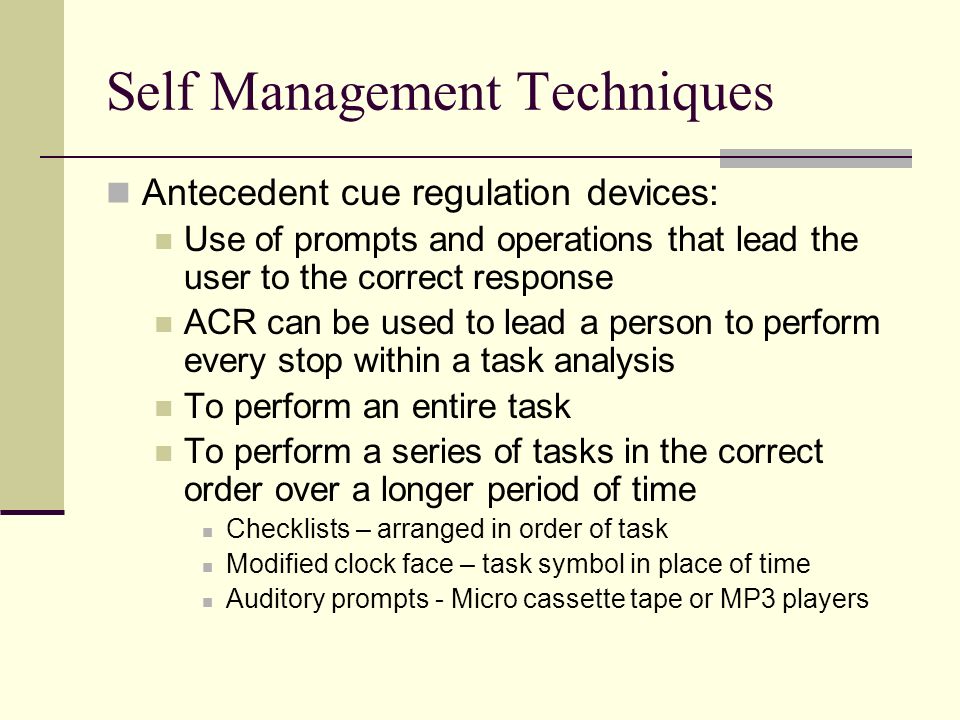 Self Management Techniques

Antecedent cue regulation devices:

Use of prompts and operations that lead the user to the correct response

ACR can be used to lead a person to perform every stop within a task analysis

To perform an entire task

To perform a series of tasks in the correct order over a longer period of time

Checklists – arranged in order of task

Modified clock face – task symbol in place of time

Auditory prompts - Micro cassette tape or MP3 players